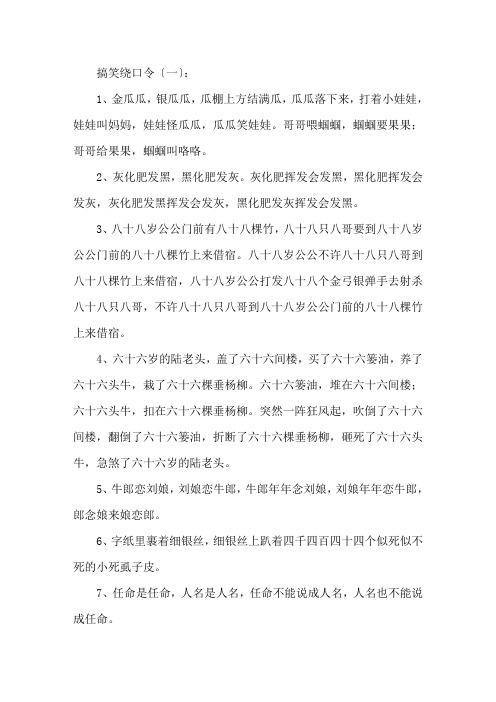 搞笑绕口令〔一〕：

1、金瓜瓜，银瓜瓜，瓜棚上方结满瓜，瓜瓜落下来，打着小娃娃，娃娃叫妈妈，娃娃怪瓜瓜，瓜瓜笑娃娃。哥哥喂蝈蝈，蝈蝈要果果；哥哥给果果，蝈蝈叫咯咯。

2、灰化肥发黑，黑化肥发灰。灰化肥挥发会发黑，黑化肥挥发会发灰，灰化肥发黑挥发会发灰，黑化肥发灰挥发会发黑。

3、八十八岁公公门前有八十八棵竹，八十八只八哥要到八十八岁公公门前的八十八棵竹上来借宿。八十八岁公公不许八十八只八哥到八十八棵竹上来借宿，八十八岁公公打发八十八个金弓银弹手去射杀八十八只八哥，不许八十八只八哥到八十八岁公公门前的八十八棵竹上来借宿。

4、六十六岁的陆老头，盖了六十六间楼，买了六十六篓油，养了六十六头牛，栽了六十六棵垂杨柳。六十六篓油，堆在六十六间楼；六十六头牛，扣在六十六棵垂杨柳。突然一阵狂风起，吹倒了六十六间楼，翻倒了六十六篓油，折断了六十六棵垂杨柳，砸死了六十六头牛，急煞了六十六岁的陆老头。

5、牛郎恋刘娘，刘娘恋牛郎，牛郎年年念刘娘，刘娘年年恋牛郎，郎念娘来娘恋郎。

6、字纸里裹着细银丝，细银丝上趴着四千四百四十四个似死似不死的小死虱子皮。

7、任命是任命，人名是人名，任命不能说成人名，人名也不能说成任命。